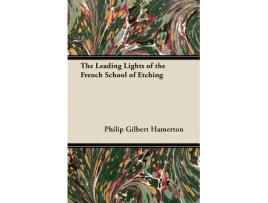 The Leading Lights of the French School of Etching

Philip Gilbert Hamerton